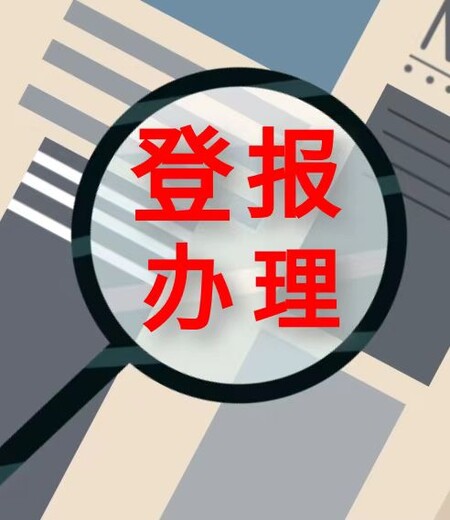 登报
办理